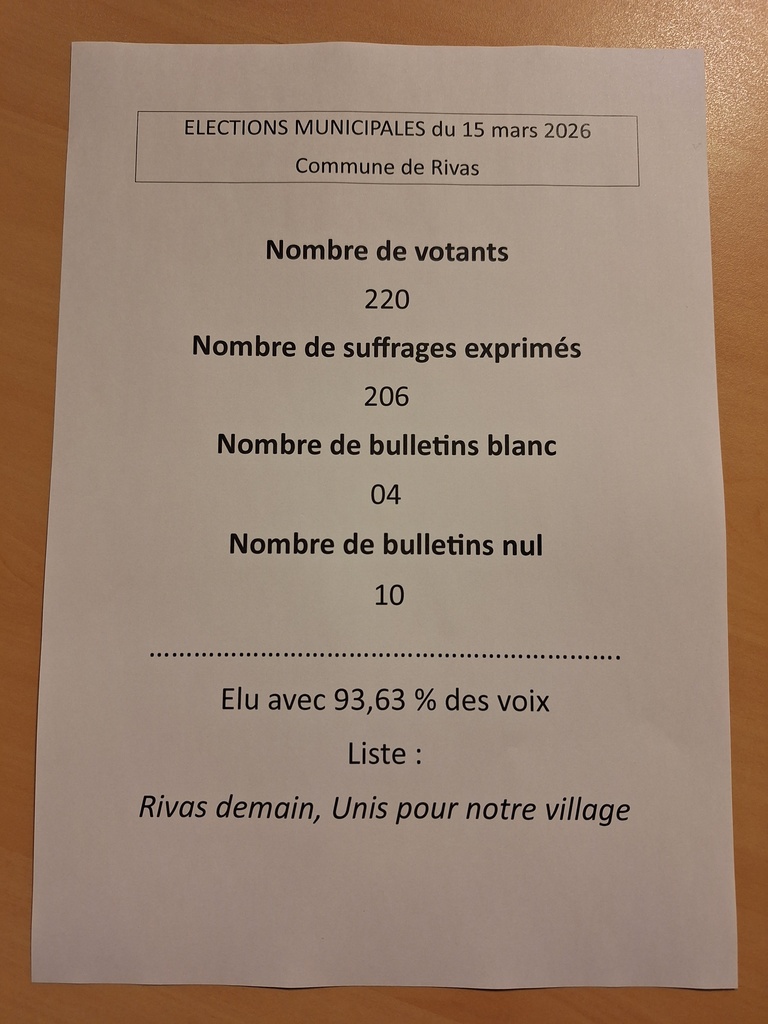 ELECTIONS MUNICIPALES du 15 mars 2026
Commune de Rivas

Nombre de votants

220

Nombre de suffrages exprimés

206

Nombre de bulletins blanc

04

Nombre de bulletins nul

10

Elu avec 93,63 % des voix

Liste :

Rivas demain, Unis pour notre village